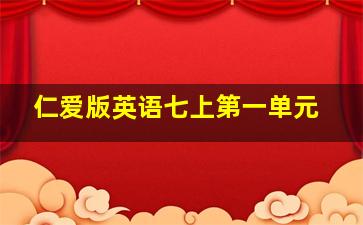 仁爱版英语七上第一单元